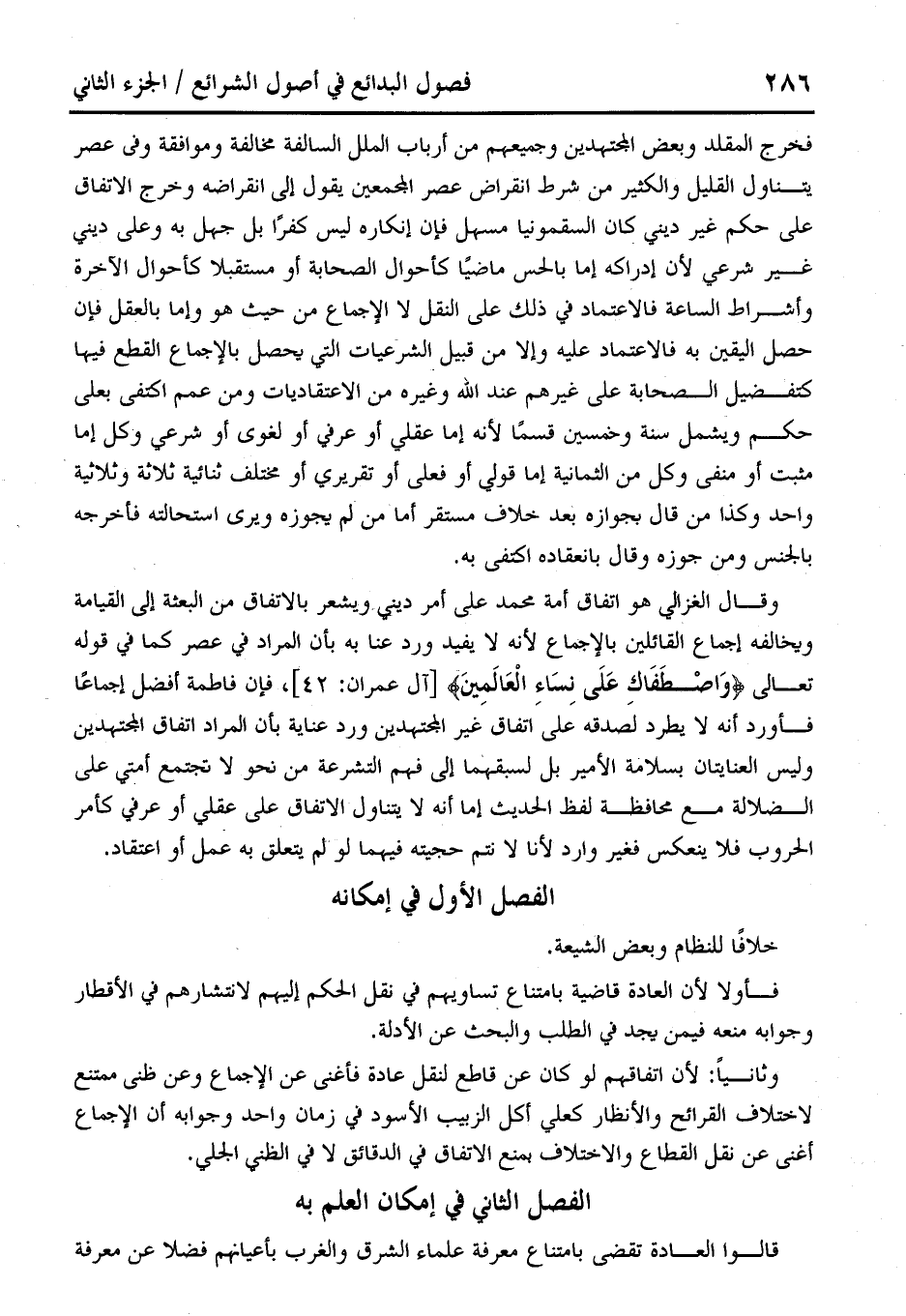 ٢٨٦ فصول البدائع في أصول الشرائع / الجزء الثاني

فخرج المقلد وبعض المجتهدين وجميعهم من أرباب الملل السالفة مخالفة وموافقة وفى عصر يتناول القليل والكثير من شرط انقراض عصر المجمعين يقول إلى انقراضه وخرج الاتفاق على حكم غير ديني كان السقمونيا مسهل فإن إنكاره ليس كفرًا بل جهل به وعلى ديني غير شرعي لأن إدراكه إما بالحس ماضيًا كأحوال الصحابة أو مستقبلا كأحوال الآخرة وأشراط الساعة فالاعتماد في ذلك على النقل لا الإجماع من حيث هو وإما بالعقل فإن حصل اليقين به فالاعتماد عليه وإلا من قبيل الشرعيات التي يحصل بالإجماع القطع فيها كتفضيل الصحابة على غيرهم عند الله وغيره من الاعتقاديات ومن عمم اكتفى بعلى حكم ويشمل سنة وخمسين قسمًا لأنه إما عقلي أو عرفي أو لغوى أو شرعي وكل إما مثبت أو منفى وكل من الثمانية إما قولي أو فعلى أو تقريري أو مختلف ثنائية ثلاثة وثلاثية واحد وكذا من قال بجوازه بعد خلاف مستقر أما من لم يجوزه ويرى استحالته فأخرجه بالجنس ومن جوزه وقال بانعقاده اكتفى به.

وقال الغزالي هو اتفاق أمة محمد على أمر ديني ويشعر بالاتفاق من البعثة إلى القيامة ويخالفه إجماع القائلين بالإجماع لأنه لا يفيد ورد عنا به بأن المراد في عصر كما في قوله تعالى ﴿وَاصْطَفَاكِ عَلَى نِسَاءِ الْعَالَمِينَ﴾ [آل عمران: ٤٢]، فإن فاطمة أفضل إجماعًا فأورد أنه لا يطرد لصدقه على اتفاق غير المجتهدين ورد عناية بأن المراد اتفاق المجتهدين وليس العنايتان بسلامة الأمير بل لسبقهما إلى فهم التشرعة من نحو لا تجتمع أمتي على الضلالة مع محافظة لفظ الحديث إما أنه لا يتناول الاتفاق على عقلي أو عرفي كأمر الحروب فلا ينعكس فغير وارد لأنا لا نتم حجيته فيهما لو لم يتعلق به عمل أو اعتقاد.

الفصل الأول في إمكانه

خلافًا للنظام وبعض الشيعة.

فأولا لأن العادة قاضية بامتناع تساويهم في نقل الحكم إليهم لانتشارهم في الأقطار وجوابه منعه فيمن يجد في الطلب والبحث عن الأدلة.

وثانياً: لأن اتفاقهم لو كان عن قاطع لنقل عادة فأغنى عن الإجماع وعن ظنى ممتنع لاختلاف القرائح والأنظار كعلي أكل الزبيب الأسود في زمان واحد وجوابه أن الإجماع أغنى عن نقل القطاع والاختلاف بمنع الاتفاق في الدقائق لا في الظني الجلي.

الفصل الثاني في إمكان العلم به

قالوا العادة تقضى بامتناع معرفة علماء الشرق والغرب بأعيانهم فضلا عن معرفة